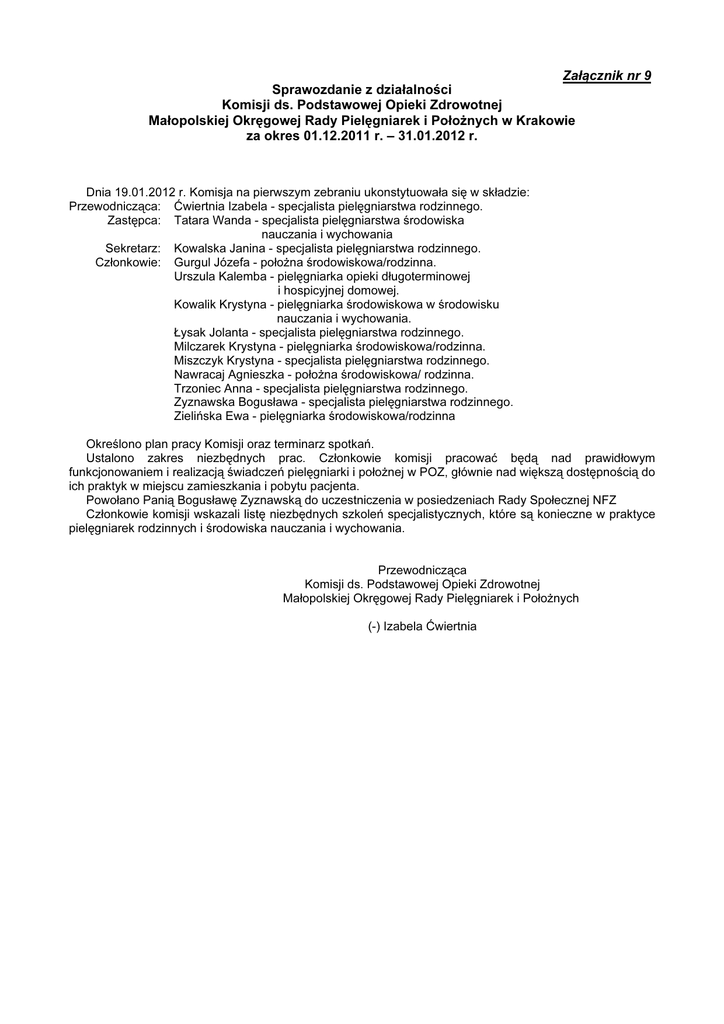 Załącznik nr 9

Sprawozdanie z działalności
Komisji ds. Podstawowej Opieki Zdrowotnej
Małopolskiej Okręgowej Rady Pielęgniarek i Położnych w Krakowie
za okres 01.12.2011 r. – 31.01.2012 r.

Dnia 19.01.2012 r. Komisja na pierwszym zebraniu ukonstytuowała się w składzie:
Przewodnicząca: Ćwiertnia Izabela - specjalista pielęgniarstwa rodzinnego.
Zastępca: Tatara Wanda - specjalista pielęgniarstwa środowiska nauczania i wychowania
Sekretarz: Kowalska Janina - specjalista pielęgniarstwa rodzinnego.
Członkowie: Gurgul Józefa - położna środowiskowa/rodzinna.
Urszula Kalemba - pielęgniarka opieki długoterminowej i hospicyjnej domowej.
Kowalik Krystyna - pielęgniarka środowiskowa w środowisku nauczania i wychowania.
Łysak Jolanta - specjalista pielęgniarstwa rodzinnego.
Milczarek Krystyna - pielęgniarka środowiskowa/rodzinna.
Miszczyk Krystyna - specjalista pielęgniarstwa rodzinnego.
Nawracaj Agnieszka - położna środowiskowa/ rodzinna.
Trzoniec Anna - specjalista pielęgniarstwa rodzinnego.
Zyznawska Bogusława - specjalista pielęgniarstwa rodzinnego.
Zielińska Ewa - pielęgniarka środowiskowa/rodzinna

Określono plan pracy Komisji oraz terminarz spotkań.
Ustalono zakres niezbędnych prac. Członkowie komisji pracować będą nad prawidłowym funkcjonowaniem i realizacją świadczeń pielęgniarki i położnej w POZ, głównie nad większą dostępnością do ich praktyk w miejscu zamieszkania i pobytu pacjenta.
Powołano Panią Bogusławę Zyznawską do uczestniczenia w posiedzeniach Rady Społecznej NFZ
Członkowie komisji wskazali listę niezbędnych szkoleń specjalistycznych, które są konieczne w praktyce pielęgniarek rodzinnych i środowiska nauczania i wychowania.

Przewodnicząca
Komisji ds. Podstawowej Opieki Zdrowotnej
Małopolskiej Okręgowej Rady Pielęgniarek i Położnych

(-) Izabela Ćwiertnia